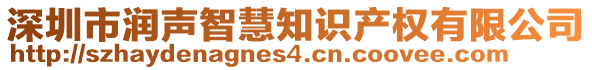 深圳市润声智慧知识产权有限公司
http://szhaydenagnes4.cn.coovee.com